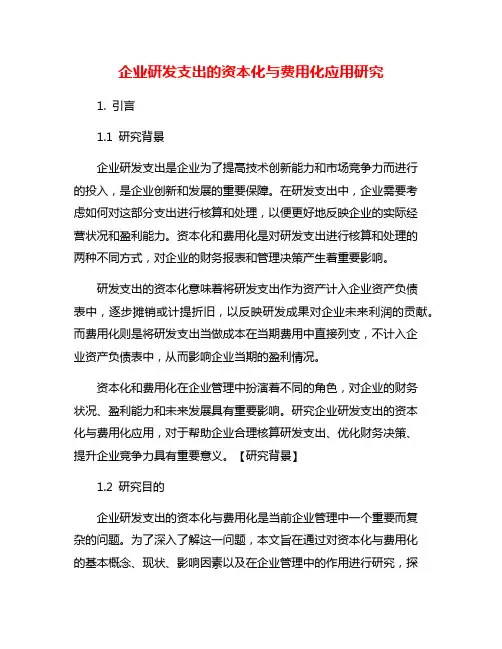 企业研发支出的资本化与费用化应用研究

1. 引言

1.1 研究背景

企业研发支出是企业为了提高技术创新能力和市场竞争力而进行的投入，是企业创新和发展的重要保障。在研发支出中，企业需要考虑如何对这部分支出进行核算和处理，以便更好地反映企业的实际经营状况和盈利能力。资本化和费用化是对研发支出进行核算和处理的两种不同方式，对企业的财务报表和管理决策产生着重要影响。

研发支出的资本化意味着将研发支出作为资产计入企业资产负债表中，逐步摊销或计提折旧，以反映研发成果对企业未来利润的贡献。而费用化则是将研发支出当做成本在当期费用中直接列支，不计入企业资产负债表中，从而影响企业当期的盈利情况。

资本化和费用化在企业管理中扮演着不同的角色，对企业的财务状况、盈利能力和未来发展具有重要影响。研究企业研发支出的资本化与费用化应用，对于帮助企业合理核算研发支出、优化财务决策、提升企业竞争力具有重要意义。【研究背景】

1.2 研究目的

企业研发支出的资本化与费用化是当前企业管理中一个重要而复杂的问题。为了深入了解这一问题，本文旨在通过对资本化与费用化的基本概念、现状、影响因素以及在企业管理中的作用进行研究，探